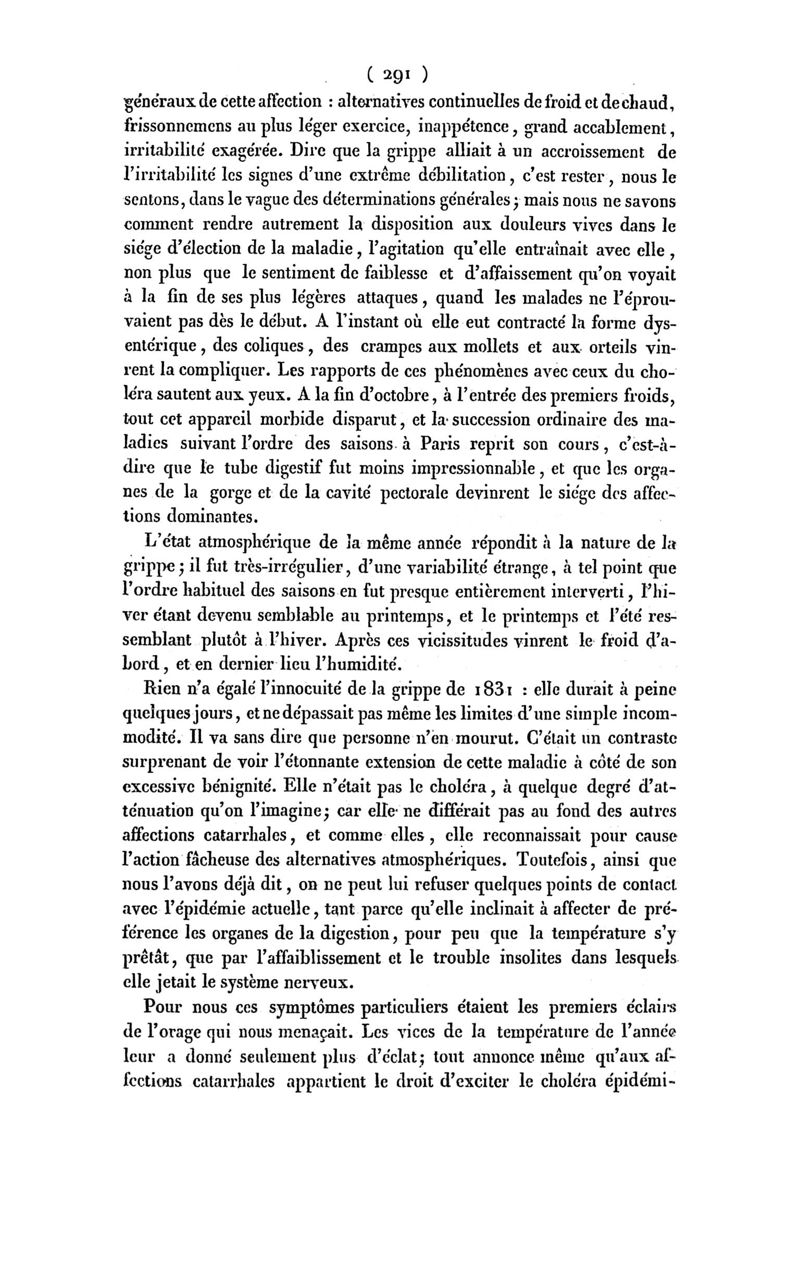 ( 291 )

généraux de cette affection : alternatives continuelles de froid et de chaud, frissonnemens au plus léger exercice, inappétence, grand accablement, irritabilité exagérée. Dire que la grippe alliait à un accroissement de l'irritabilité les signes d'une extrême débilitation, c'est rester, nous le sentons, dans le vague des déterminations générales; mais nous ne savons comment rendre autrement la disposition aux douleurs vives dans le siége d'élection de la maladie, l'agitation qu'elle entraînait avec elle, non plus que le sentiment de faiblesse et d'affaissement qu'on voyait à la fin de ses plus légères attaques, quand les malades ne l'éprouvaient pas dès le début. A l'instant où elle eut contracté la forme dysentérique, des coliques, des crampes aux mollets et aux orteils vinrent la compliquer. Les rapports de ces phénomènes avec ceux du choléra sautent aux yeux. A la fin d'octobre, à l'entrée des premiers froids, tout cet appareil morbide disparut, et la succession ordinaire des maladies suivant l'ordre des saisons à Paris reprit son cours, c'est-à-dire que le tube digestif fut moins impressionnable, et que les organes de la gorge et de la cavité pectorale devinrent le siége des affections dominantes.

L'état atmosphérique de la même année répondit à la nature de la grippe; il fut très-irrégulier, d'une variabilité étrange, à tel point que l'ordre habituel des saisons en fut presque entièrement interverti, l'hiver étant devenu semblable au printemps, et le printemps et l'été ressemblant plutôt à l'hiver. Après ces vicissitudes vinrent le froid d'abord, et en dernier lieu l'humidité.

Rien n'a égalé l'innocuité de la grippe de 1831 : elle durait à peine quelques jours, et ne dépassait pas même les limites d'une simple incommodité. Il va sans dire que personne n'en mourut. C'était un contraste surprenant de voir l'étonnante extension de cette maladie à côté de son excessive bénignité. Elle n'était pas le choléra, à quelque degré d'atténuation qu'on l'imagine; car elle ne différait pas au fond des autres affections catarrhales, et comme elles, elle reconnaissait pour cause l'action fâcheuse des alternatives atmosphériques. Toutefois, ainsi que nous l'avons déjà dit, on ne peut lui refuser quelques points de contact avec l'épidémie actuelle, tant parce qu'elle inclinait à affecter de préférence les organes de la digestion, pour peu que la température s'y prêtât, que par l'affaiblissement et le trouble insolites dans lesquels elle jetait le système nerveux.

Pour nous ces symptômes particuliers étaient les premiers éclairs de l'orage qui nous menaçait. Les vices de la température de l'année leur a donné seulement plus d'éclat; tout annonce même qu'aux affections catarrhales appartient le droit d'exciter le choléra épidémi-